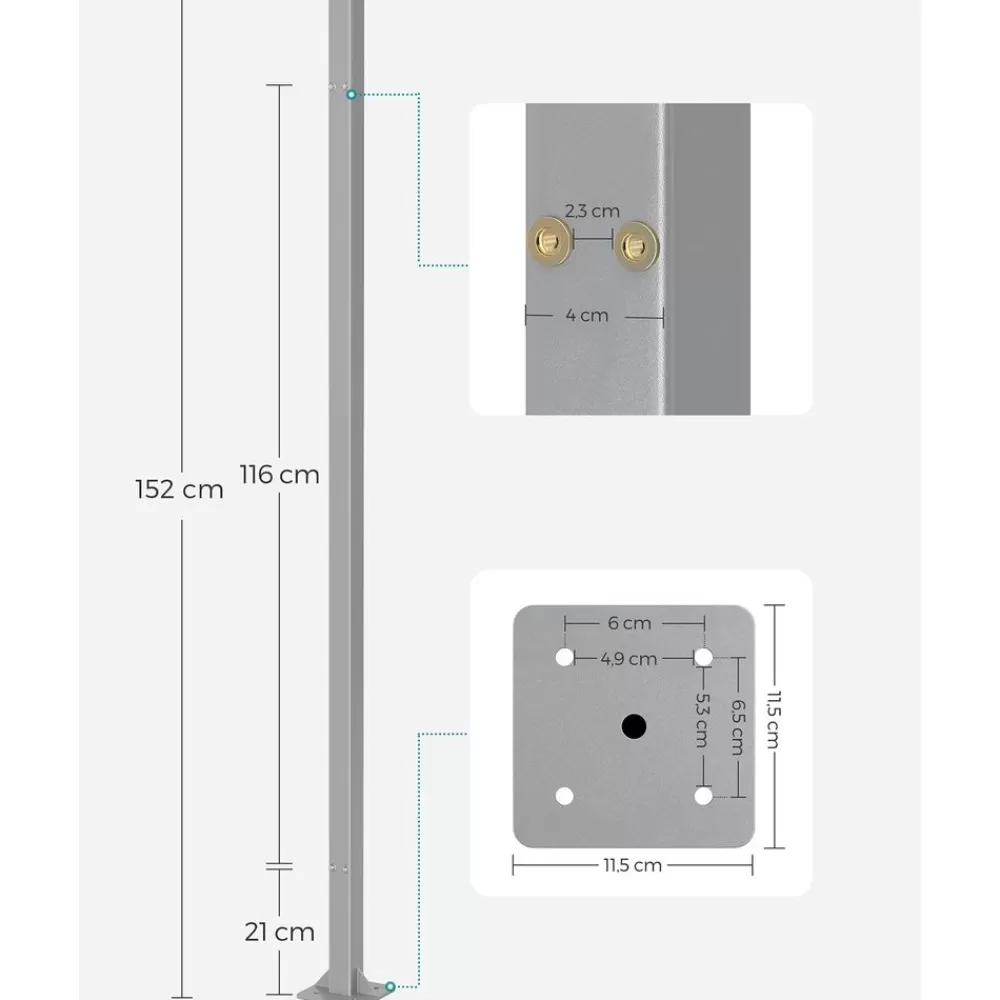 152 cm
116 cm
21 cm
2,3 cm
4 cm
6 cm
4,9 cm
5,3 cm
6,5 cm
11,5 cm
11,5 cm